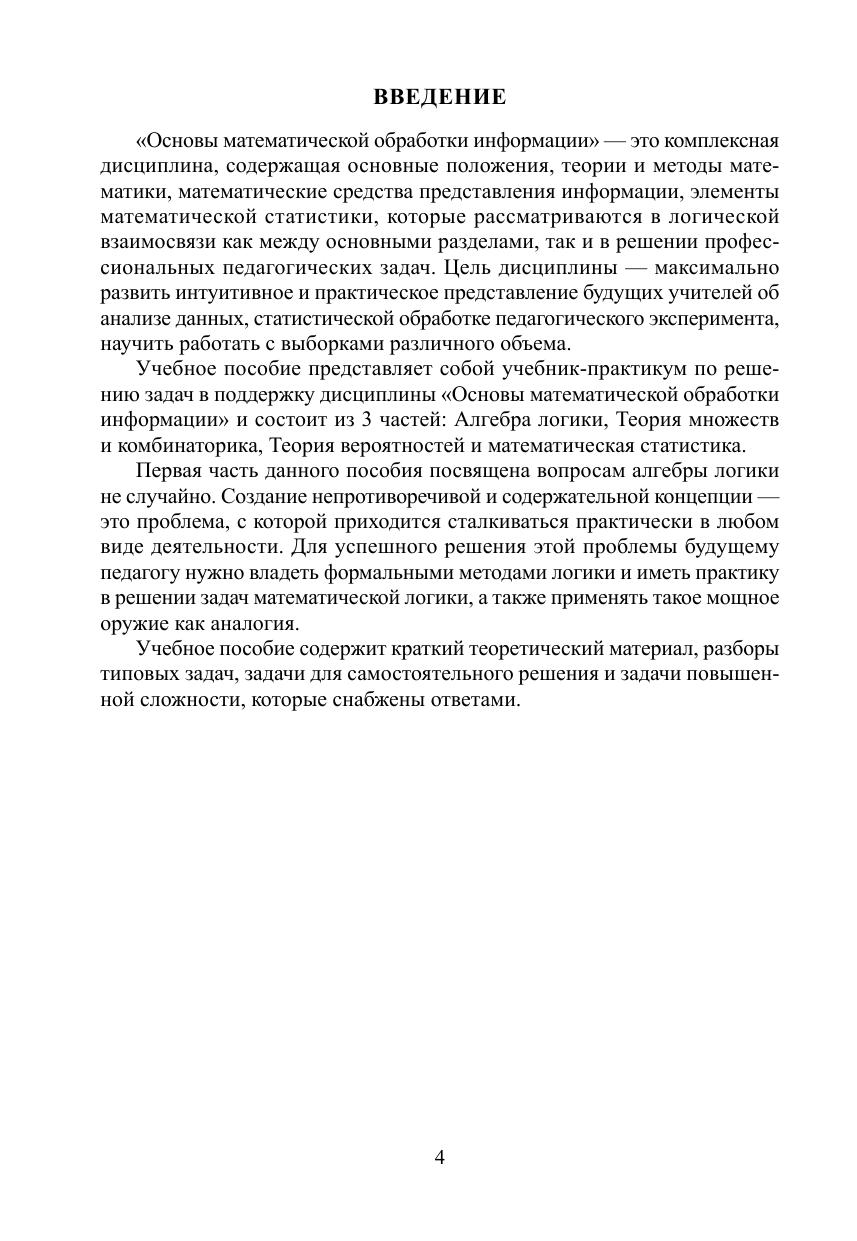 ВВЕДЕНИЕ

«Основы математической обработки информации» — это комплексная дисциплина, содержащая основные положения, теории и методы математики, математические средства представления информации, элементы математической статистики, которые рассматриваются в логической взаимосвязи как между основными разделами, так и в решении профессиональных педагогических задач. Цель дисциплины — максимально развить интуитивное и практическое представление будущих учителей об анализе данных, статистической обработке педагогического эксперимента, научить работать с выборками различного объема.

Учебное пособие представляет собой учебник-практикум по решению задач в поддержку дисциплины «Основы математической обработки информации» и состоит из 3 частей: Алгебра логики, Теория множеств и комбинаторика, Теория вероятностей и математическая статистика.

Первая часть данного пособия посвящена вопросам алгебры логики не случайно. Создание непротиворечивой и содержательной концепции — это проблема, с которой приходится сталкиваться практически в любом виде деятельности. Для успешного решения этой проблемы будущему педагогу нужно владеть формальными методами логики и иметь практику в решении задач математической логики, а также применять такое мощное оружие как аналогия.

Учебное пособие содержит краткий теоретический материал, разборы типовых задач, задачи для самостоятельного решения и задачи повышенной сложности, которые снабжены ответами.

4